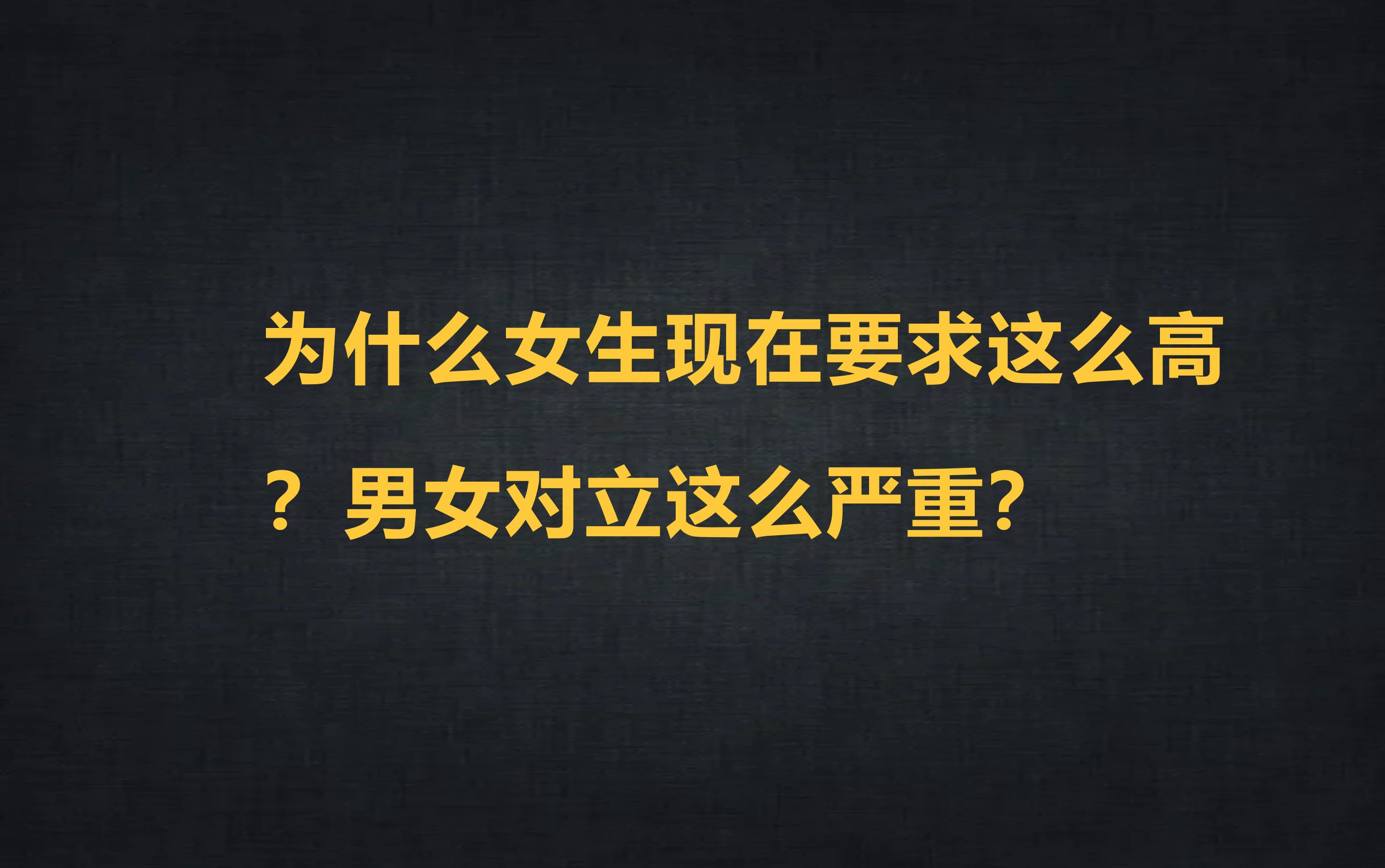 为什么女生现在要求这么高？男女对立这么严重？